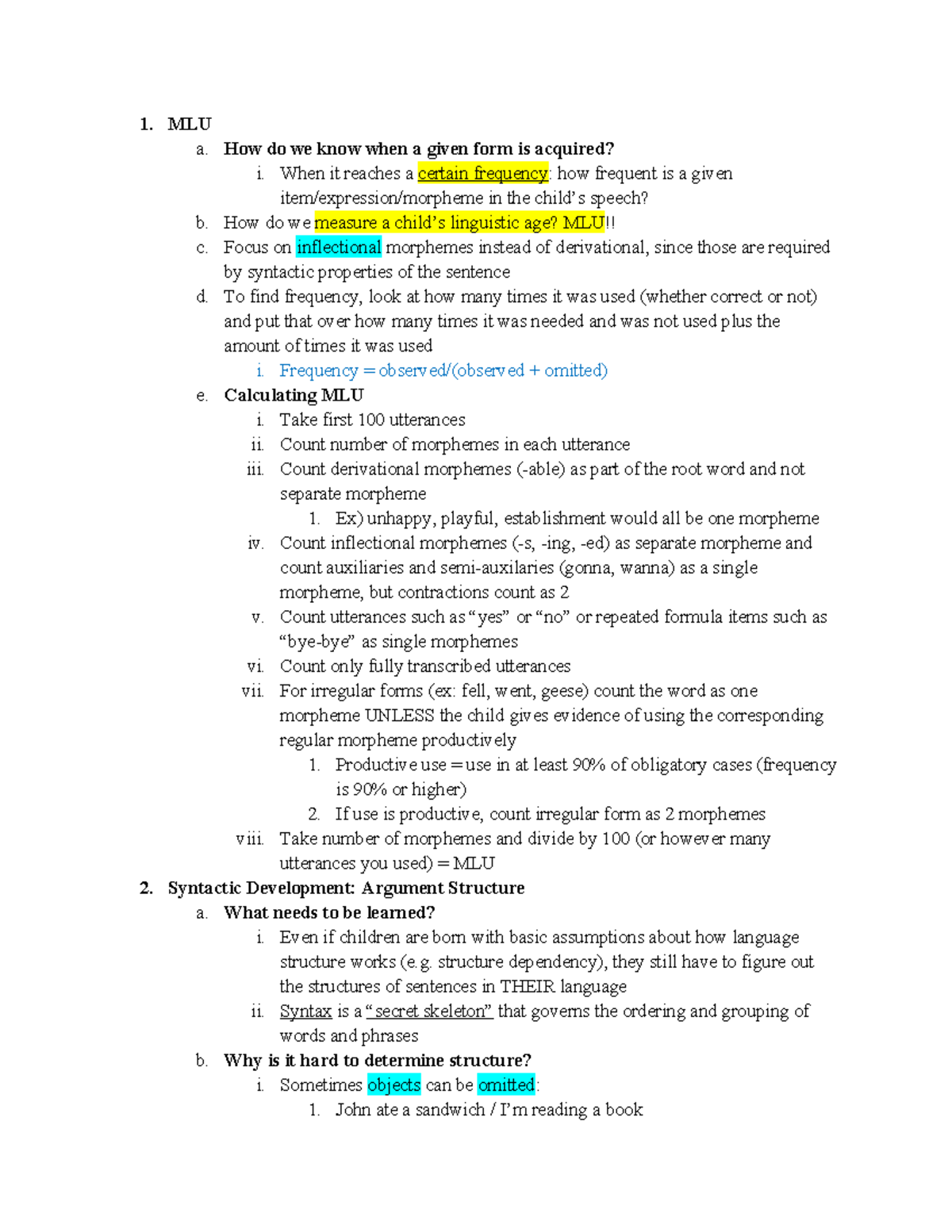 1. MLU

a. How do we know when a given form is acquired?

i. When it reaches a certain frequency: how frequent is a given item/expression/morpheme in the child's speech?

b. How do we measure a child's linguistic age? MLU!!

c. Focus on inflectional morphemes instead of derivational, since those are required by syntactic properties of the sentence

d. To find frequency, look at how many times it was used (whether correct or not) and put that over how many times it was needed and was not used plus the amount of times it was used

i. Frequency = observed/(observed + omitted)

e. Calculating MLU

i. Take first 100 utterances

ii. Count number of morphemes in each utterance

iii. Count derivational morphemes (-able) as part of the root word and not separate morpheme

1. Ex) unhappy, playful, establishment would all be one morpheme

iv. Count inflectional morphemes (-s, -ing, -ed) as separate morpheme and count auxiliaries and semi-auxilaries (gonna, wanna) as a single morpheme, but contractions count as 2

v. Count utterances such as "yes" or "no" or repeated formula items such as "bye-bye" as single morphemes

vi. Count only fully transcribed utterances

vii. For irregular forms (ex: fell, went, geese) count the word as one morpheme UNLESS the child gives evidence of using the corresponding regular morpheme productively

1. Productive use = use in at least 90% of obligatory cases (frequency is 90% or higher)

2. If use is productive, count irregular form as 2 morphemes

viii. Take number of morphemes and divide by 100 (or however many utterances you used) = MLU

2. Syntactic Development: Argument Structure

a. What needs to be learned?

i. Even if children are born with basic assumptions about how language structure works (e.g. structure dependency), they still have to figure out the structures of sentences in THEIR language

ii. Syntax is a "secret skeleton" that governs the ordering and grouping of words and phrases

b. Why is it hard to determine structure?

i. Sometimes objects can be omitted:

1. John ate a sandwich / I'm reading a book